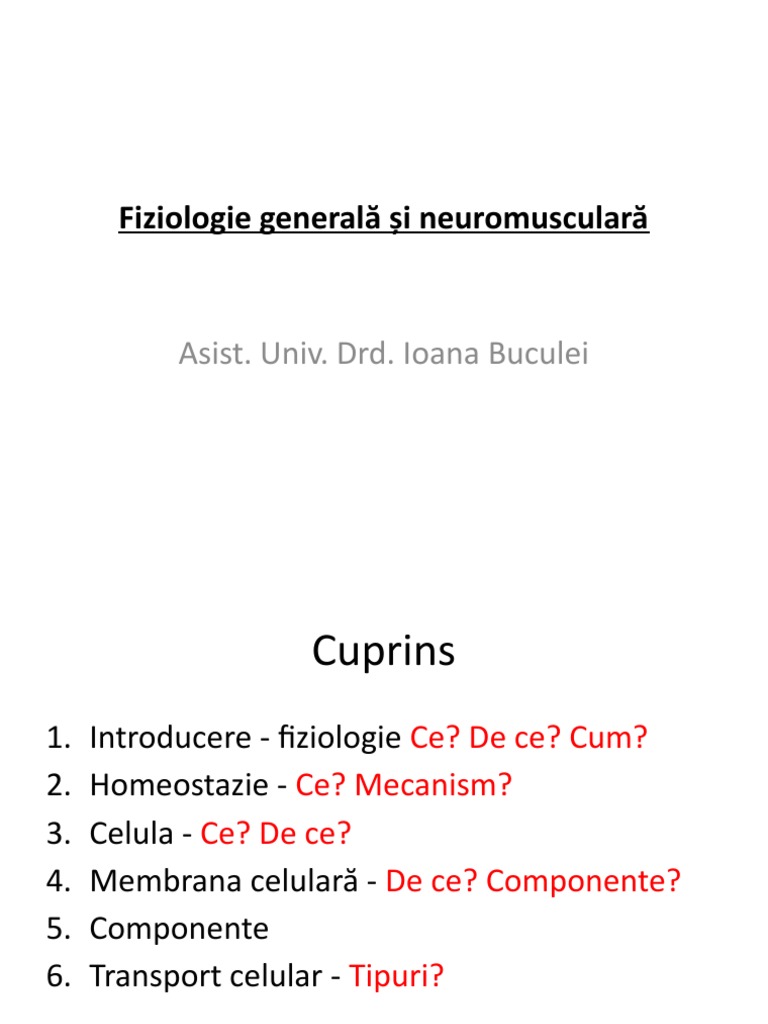 Fiziologie generală și neuromusculară

Asist. Univ. Drd. Ioana Buculei

Cuprins

1. Introducere - fiziologie Ce? De ce? Cum?
2. Homeostazie - Ce? Mecanism?
3. Celula - Ce? De ce?
4. Membrana celulară - De ce? Componente?
5. Componente
6. Transport celular - Tipuri?